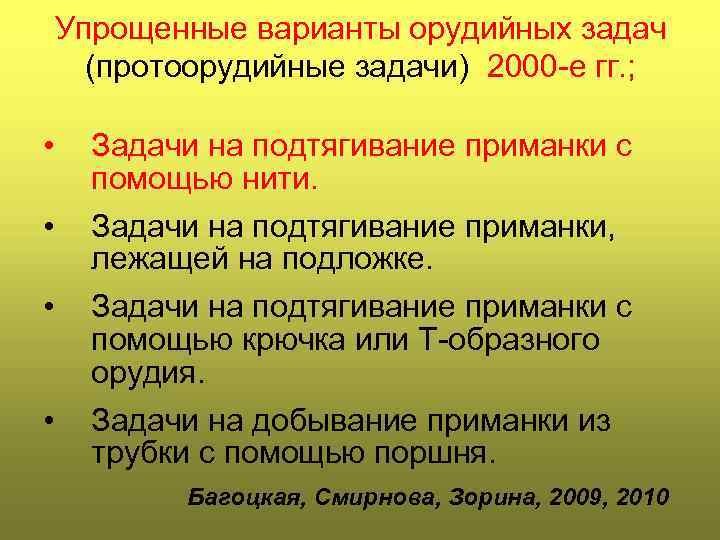 Упрощенные варианты орудийных задач (протоорудийные задачи) 2000-е гг.;

• Задачи на подтягивание приманки с помощью нити.

• Задачи на подтягивание приманки, лежащей на подложке.

• Задачи на подтягивание приманки с помощью крючка или Т-образного орудия.

• Задачи на добывание приманки из трубки с помощью поршня.

Багоцкая, Смирнова, Зорина, 2009, 2010